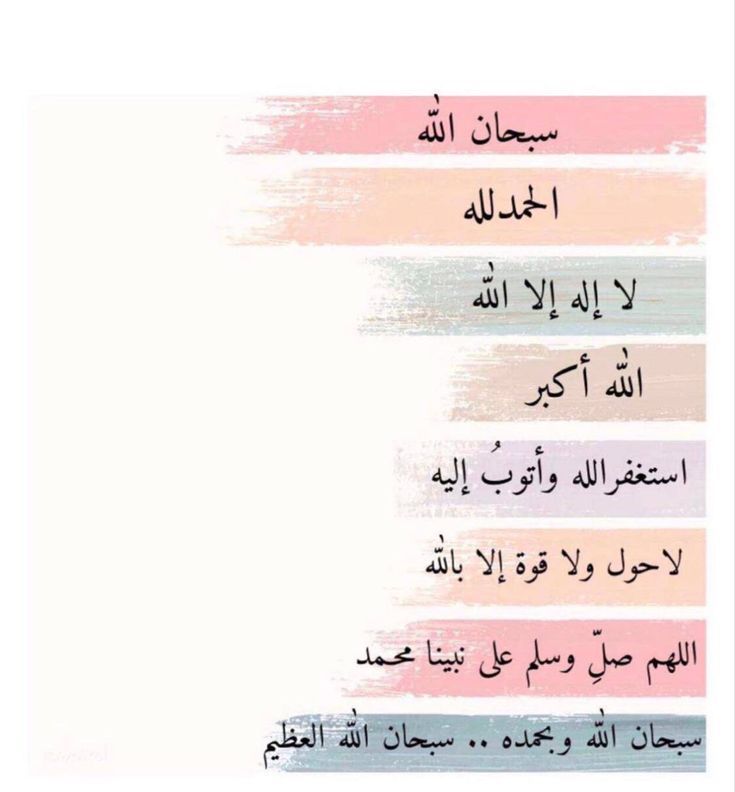 سبحان الله

الحمدلله

لا إله إلا الله

الله أكبر

استغفرالله وأتوبُ إليه

لاحول ولا قوة إلا بالله

اللهم صلِّ وسلم على نبينا محمد

سبحان الله وبحمده .. سبحان الله العظيم